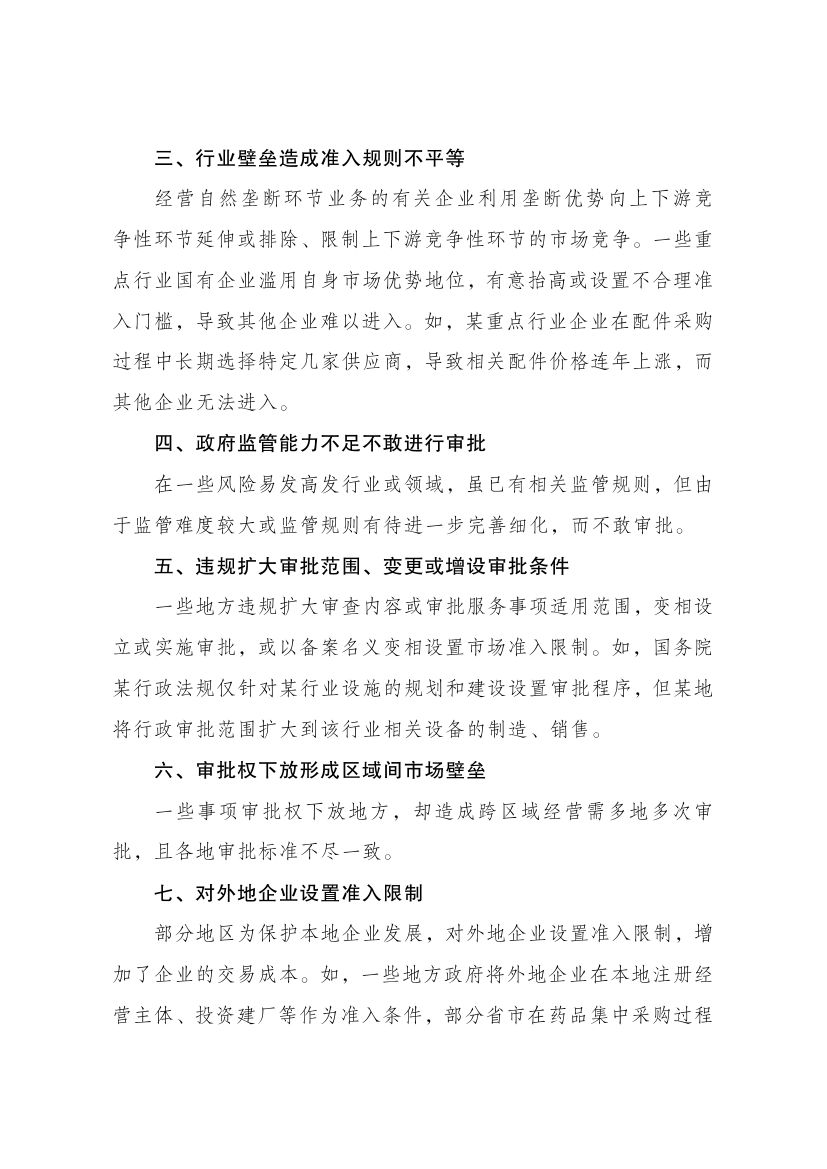 三、行业壁垒造成准入规则不平等

经营自然垄断环节业务的有关企业利用垄断优势向上下游竞争性环节延伸或排除、限制上下游竞争性环节的市场竞争。一些重点行业国有企业滥用自身市场优势地位，有意抬高或设置不合理准入门槛，导致其他企业难以进入。如，某重点行业企业在配件采购过程中长期选择特定几家供应商，导致相关配件价格连年上涨，而其他企业无法进入。

四、政府监管能力不足不敢进行审批

在一些风险易发高发行业或领域，虽已有相关监管规则，但由于监管难度较大或监管规则有待进一步完善细化，而不敢审批。

五、违规扩大审批范围、变更或增设审批条件

一些地方违规扩大审查内容或审批服务事项适用范围，变相设立或实施审批，或以备案名义变相设置市场准入限制。如，国务院某行政法规仅针对某行业设施的规划和建设设置审批程序，但某地将行政审批范围扩大到该行业相关设备的制造、销售。

六、审批权下放形成区域间市场壁垒

一些事项审批权下放地方，却造成跨区域经营需多地多次审批，且各地审批标准不尽一致。

七、对外地企业设置准入限制

部分地区为保护本地企业发展，对外地企业设置准入限制，增加了企业的交易成本。如，一些地方政府将外地企业在本地注册经营主体、投资建厂等作为准入条件，部分省市在药品集中采购过程